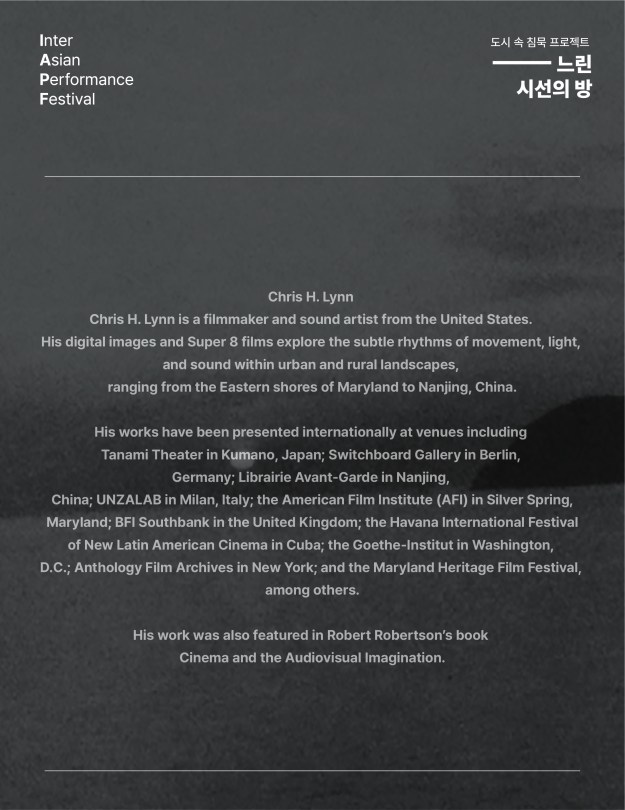 Inter
Asian
Performance
Festival

도시 속 침묵 프로젝트
느린
시선의 방

Chris H. Lynn
Chris H. Lynn is a filmmaker and sound artist from the United States. His digital images and Super 8 films explore the subtle rhythms of movement, light, and sound within urban and rural landscapes, ranging from the Eastern shores of Maryland to Nanjing, China.

His works have been presented internationally at venues including Tanami Theater in Kumano, Japan; Switchboard Gallery in Berlin, Germany; Librairie Avant-Garde in Nanjing, China; UNZALAB in Milan, Italy; the American Film Institute (AFI) in Silver Spring, Maryland; BFI Southbank in the United Kingdom; the Havana International Festival of New Latin American Cinema in Cuba; the Goethe-Institut in Washington, D.C.; Anthology Film Archives in New York; and the Maryland Heritage Film Festival, among others.

His work was also featured in Robert Robertson's book Cinema and the Audiovisual Imagination.